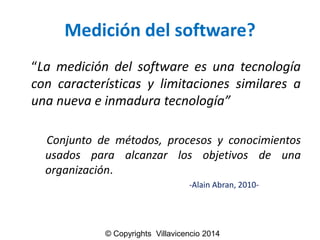 Medición del software?

“La medición del software es una tecnología con características y limitaciones similares a una nueva e inmadura tecnología”

Conjunto de métodos, procesos y conocimientos usados para alcanzar los objetivos de una organización.

-Alain Abran, 2010-

© Copyrights Villavicencio 2014